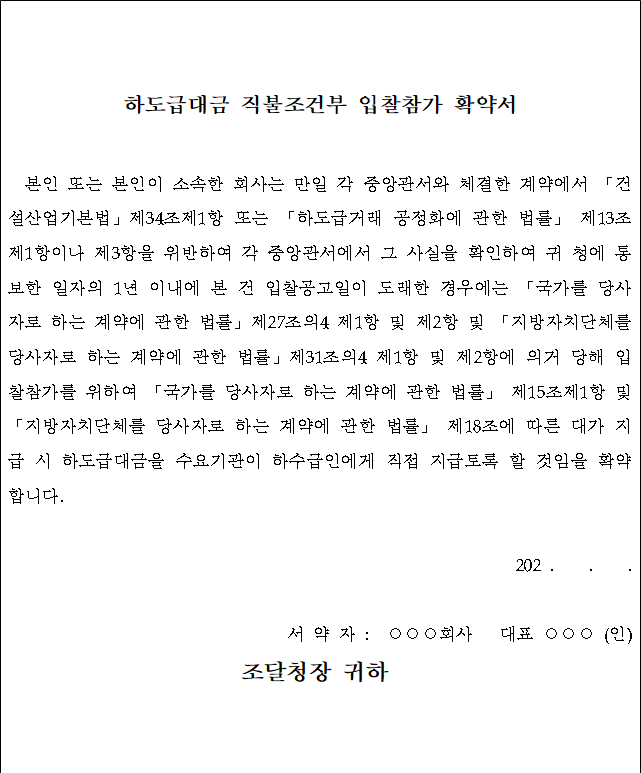 하도급대금 직불조건부 입찰참가 확약서

본인 또는 본인이 소속한 회사는 만일 각 중앙관서와 체결한 계약에서 「건설산업기본법」제34조제1항 또는 「하도급거래 공정화에 관한 법률」 제13조제1항이나 제3항을 위반하여 각 중앙관서에서 그 사실을 확인하여 귀 청에 통보한 일자의 1년 이내에 본 건 입찰공고일이 도래한 경우에는 「국가를 당사자로 하는 계약에 관한 법률」제27조의4 제1항 및 제2항 및 「지방자치단체를 당사자로 하는 계약에 관한 법률」제31조의4 제1항 및 제2항에 의거 당해 입찰참가를 위하여 「국가를 당사자로 하는 계약에 관한 법률」 제15조제1항 및 「지방자치단체를 당사자로 하는 계약에 관한 법률」 제18조에 따른 대가 지급 시 하도급대금을 수요기관이 하수급인에게 직접 지급토록 할 것임을 확약합니다.

202 . . .

서 약 자 : ○○○회사 대표 ○○○ (인)

조달청장 귀하